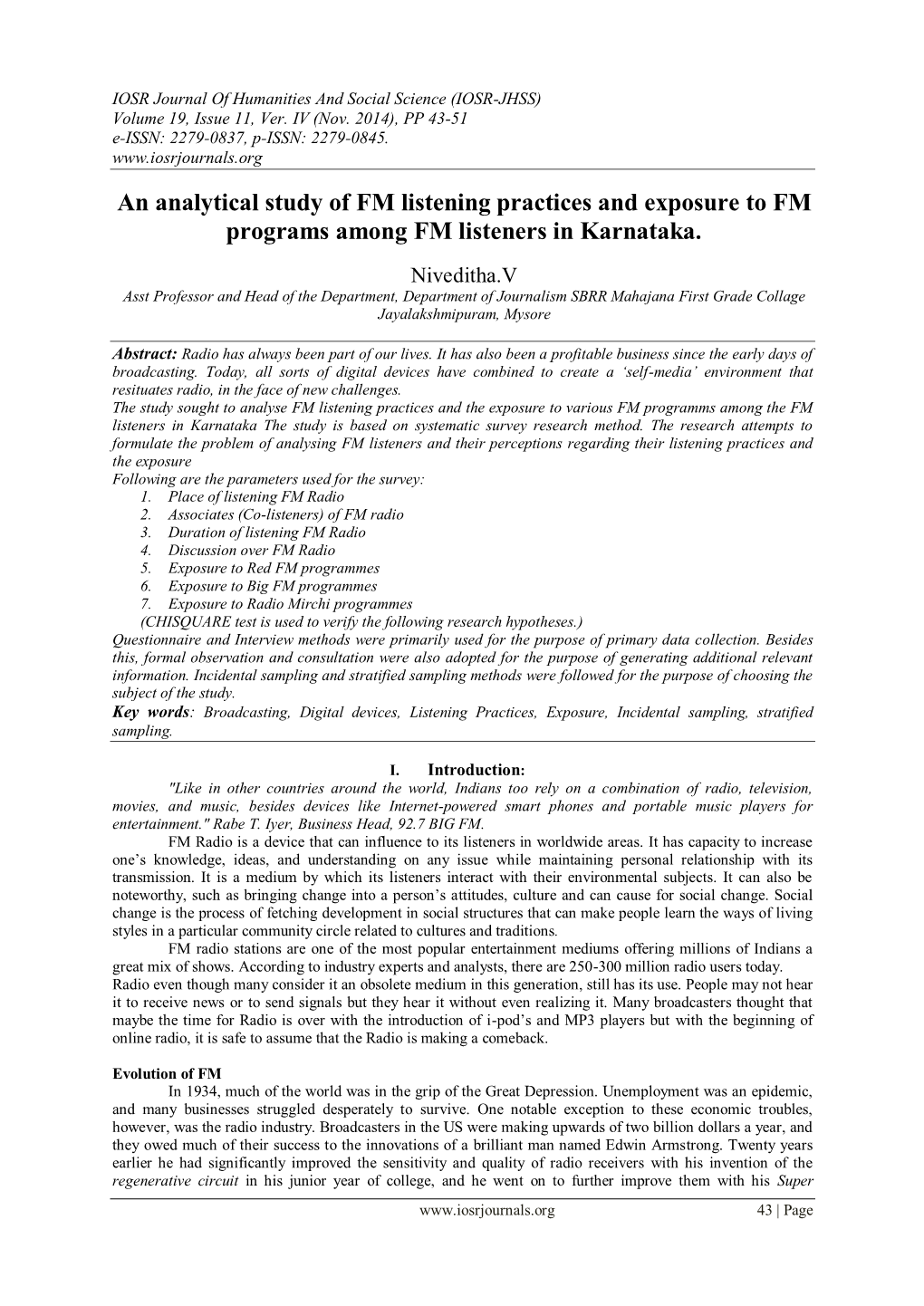 IOSR Journal Of Humanities And Social Science (IOSR-JHSS)
Volume 19, Issue 11, Ver. IV (Nov. 2014), PP 43-51
e-ISSN: 2279-0837, p-ISSN: 2279-0845.
www.iosrjournals.org

An analytical study of FM listening practices and exposure to FM programs among FM listeners in Karnataka.

Niveditha.V
Asst Professor and Head of the Department, Department of Journalism SBRR Mahajana First Grade Collage Jayalakshmipuram, Mysore

Abstract: Radio has always been part of our lives. It has also been a profitable business since the early days of broadcasting. Today, all sorts of digital devices have combined to create a 'self-media' environment that resituates radio, in the face of new challenges.
The study sought to analyse FM listening practices and the exposure to various FM programms among the FM listeners in Karnataka The study is based on systematic survey research method. The research attempts to formulate the problem of analysing FM listeners and their perceptions regarding their listening practices and the exposure
Following are the parameters used for the survey:
1. Place of listening FM Radio
2. Associates (Co-listeners) of FM radio
3. Duration of listening FM Radio
4. Discussion over FM Radio
5. Exposure to Red FM programmes
6. Exposure to Big FM programmes
7. Exposure to Radio Mirchi programmes
(CHISQUARE test is used to verify the following research hypotheses.)
Questionnaire and Interview methods were primarily used for the purpose of primary data collection. Besides this, formal observation and consultation were also adopted for the purpose of generating additional relevant information. Incidental sampling and stratified sampling methods were followed for the purpose of choosing the subject of the study.
Key words: Broadcasting, Digital devices, Listening Practices, Exposure, Incidental sampling, stratified sampling.

I. Introduction:
"Like in other countries around the world, Indians too rely on a combination of radio, television, movies, and music, besides devices like Internet-powered smart phones and portable music players for entertainment." Rabe T. Iyer, Business Head, 92.7 BIG FM.
FM Radio is a device that can influence to its listeners in worldwide areas. It has capacity to increase one's knowledge, ideas, and understanding on any issue while maintaining personal relationship with its transmission. It is a medium by which its listeners interact with their environmental subjects. It can also be noteworthy, such as bringing change into a person's attitudes, culture and can cause for social change. Social change is the process of fetching development in social structures that can make people learn the ways of living styles in a particular community circle related to cultures and traditions.
FM radio stations are one of the most popular entertainment mediums offering millions of Indians a great mix of shows. According to industry experts and analysts, there are 250-300 million radio users today.
Radio even though many consider it an obsolete medium in this generation, still has its use. People may not hear it to receive news or to send signals but they hear it without even realizing it. Many broadcasters thought that maybe the time for Radio is over with the introduction of i-pod's and MP3 players but with the beginning of online radio, it is safe to assume that the Radio is making a comeback.

Evolution of FM
In 1934, much of the world was in the grip of the Great Depression. Unemployment was an epidemic, and many businesses struggled desperately to survive. One notable exception to these economic troubles, however, was the radio industry. Broadcasters in the US were making upwards of two billion dollars a year, and they owed much of their success to the innovations of a brilliant man named Edwin Armstrong. Twenty years earlier he had significantly improved the sensitivity and quality of radio receivers with his invention of the regenerative circuit in his junior year of college, and he went on to further improve them with his Super

www.iosrjournals.org 43 | Page